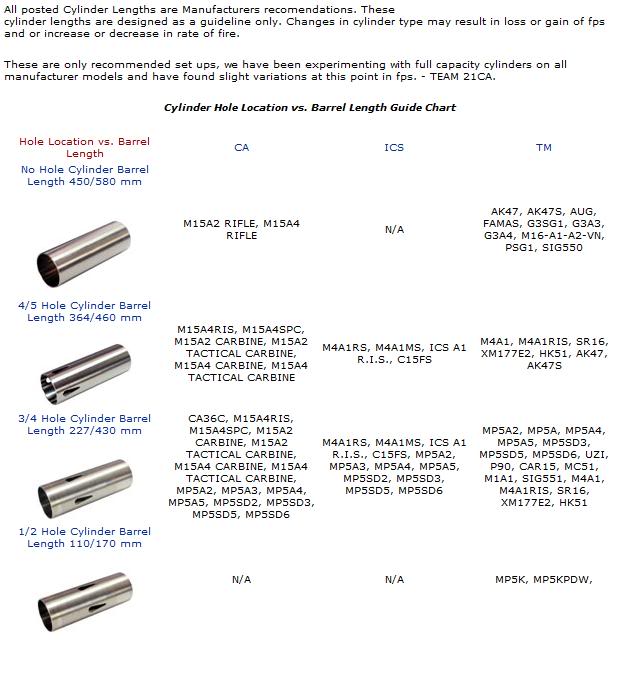 All posted Cylinder Lengths are Manufacturers recomendations. These cylinder lengths are designed as a guideline only. Changes in cylinder type may result in loss or gain of fps and or increase or decrease in rate of fire.

These are only recommended set ups, we have been experimenting with full capacity cylinders on all manufacturer models and have found slight variations at this point in fps. - TEAM 21CA.

Cylinder Hole Location vs. Barrel Length Guide Chart

| Hole Location vs. Barrel Length | CA | ICS | TM |
|---|---|---|---|
| No Hole Cylinder Barrel Length 450/580 mm | M15A2 RIFLE, M15A4 RIFLE | N/A | AK47, AK47S, AUG, FAMAS, G3SG1, G3A3, G3A4, M16-A1-A2-VN, PSG1, SIG550 |
| 4/5 Hole Cylinder Barrel Length 364/460 mm | M15A4RIS, M15A4SPC, M15A2 CARBINE, M15A2 TACTICAL CARBINE, M15A4 CARBINE, M15A4 TACTICAL CARBINE | M4A1RS, M4A1MS, ICS A1 R.I.S., C15FS | M4A1, M4A1RIS, SR16, XM177E2, HK51, AK47, AK47S |
| 3/4 Hole Cylinder Barrel Length 227/430 mm | CA36C, M15A4RIS, M15A4SPC, M15A2 CARBINE, M15A2 TACTICAL CARBINE, M15A4 CARBINE, M15A4 TACTICAL CARBINE, MP5A2, MP5A3, MP5A4, MP5A5, MP5SD2, MP5SD3, MP5SD5, MP5SD6 | M4A1RS, M4A1MS, ICS A1 R.I.S., C15FS, MP5A2, MP5A3, MP5A4, MP5A5, MP5SD2, MP5SD3, MP5SD5, MP5SD6 | MP5A2, MP5A, MP5A4, MP5A5, MP5SD3, MP5SD5, MP5SD6, UZI, P90, CAR15, MC51, M1A1, SIG551, M4A1, M4A1RIS, SR16, XM177E2, HK51 |
| 1/2 Hole Cylinder Barrel Length 110/170 mm | N/A | N/A | MP5K, MP5KPDW, |